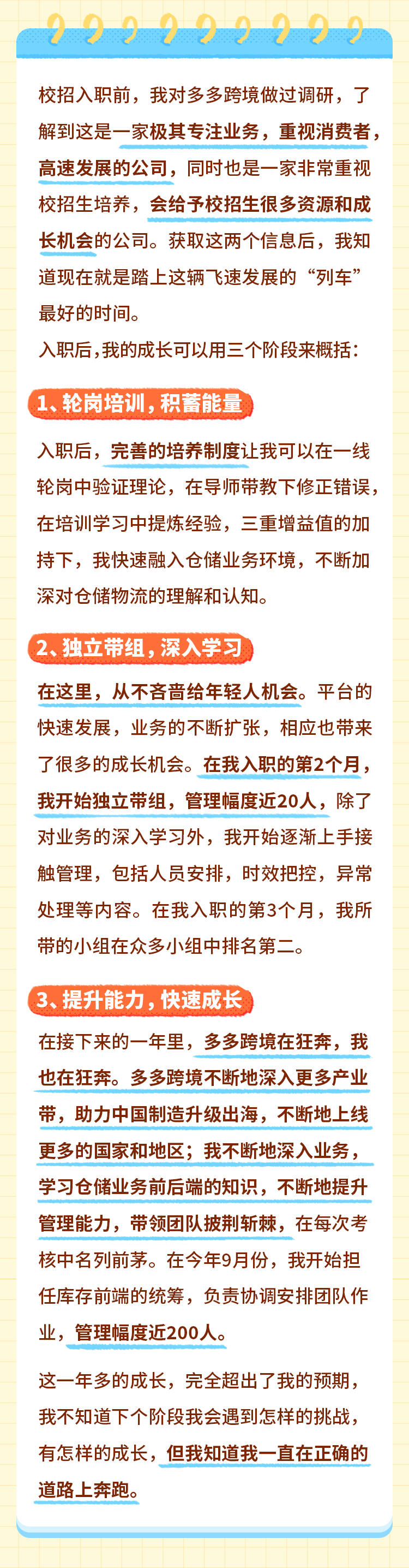 校招入职前，我对多多跨境做过调研，了解到这是一家极其专注业务，重视消费者，高速发展的公司，同时也是一家非常重视校招生培养，会给予校招生很多资源和成长机会的公司。获取这两个信息后，我知道现在就是踏上这辆飞速发展的“列车”最好的时间。

入职后，我的成长可以用三个阶段来概括：

1、轮岗培训，积蓄能量

入职后，完善的培养制度让我可以在一线轮岗中验证理论，在导师带教下修正错误，在培训学习中提炼经验，三重增益值的加持下，我快速融入仓储业务环境，不断加深对仓储物流的理解和认知。

2、独立带组，深入学习

在这里，从不吝啬给年轻人机会。平台的快速发展，业务的不断扩张，相应也带来了很多的成长机会。在我入职的第2个月，我开始独立带组，管理幅度近20人，除了对业务的深入学习外，我开始逐渐上手接触管理，包括人员安排，时效把控，异常处理等内容。在我入职的第3个月，我所带的小组在众多小组中排名第二。

3、提升能力，快速成长

在接下来的一年里，多多跨境在狂奔，我也在狂奔。多多跨境不断地深入更多产业带，助力中国制造升级出海，不断地上线更多的国家和地区；我不断地深入业务，学习仓储业务前后端的知识，不断地提升管理能力，带领团队披荆斩棘，在每次考核中名列前茅。在今年9月份，我开始担任库存前端的统筹，负责协调安排团队作业，管理幅度近200人。

这一年多的成长，完全超出了我的预期，我不知道下个阶段我会遇到怎样的挑战，有怎样的成长，但我知道我一直在正确的道路上奔跑。